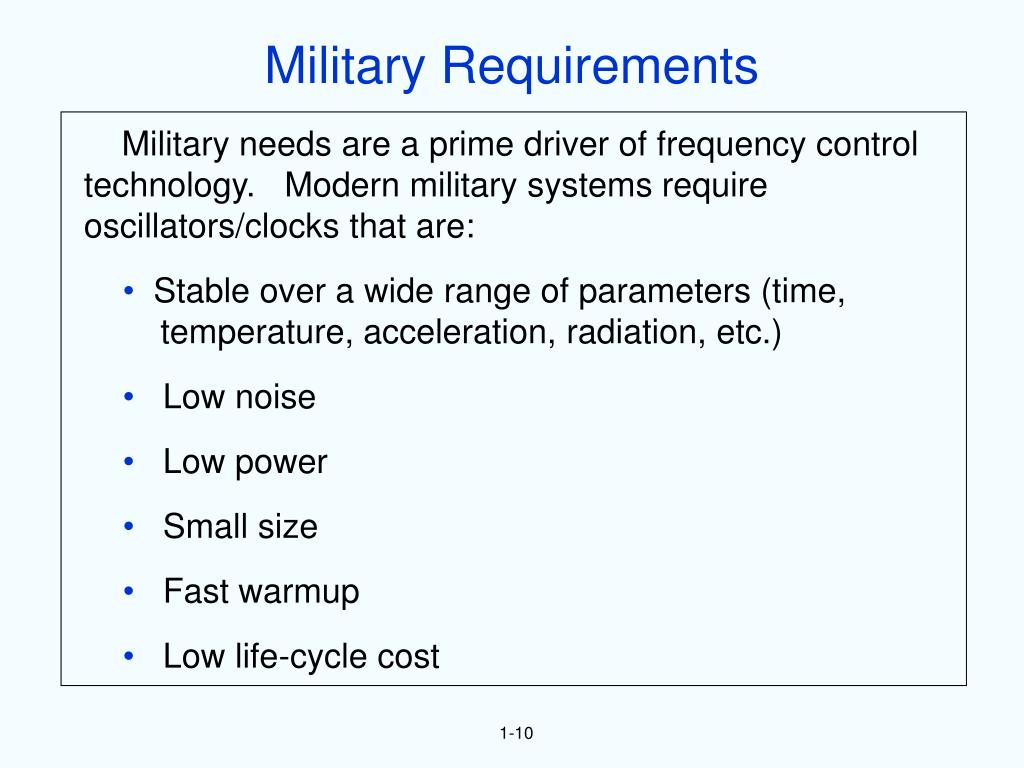 Military Requirements

Military needs are a prime driver of frequency control technology. Modern military systems require oscillators/clocks that are:

• Stable over a wide range of parameters (time, temperature, acceleration, radiation, etc.)

• Low noise

• Low power

• Small size

• Fast warmup

• Low life-cycle cost

1-10